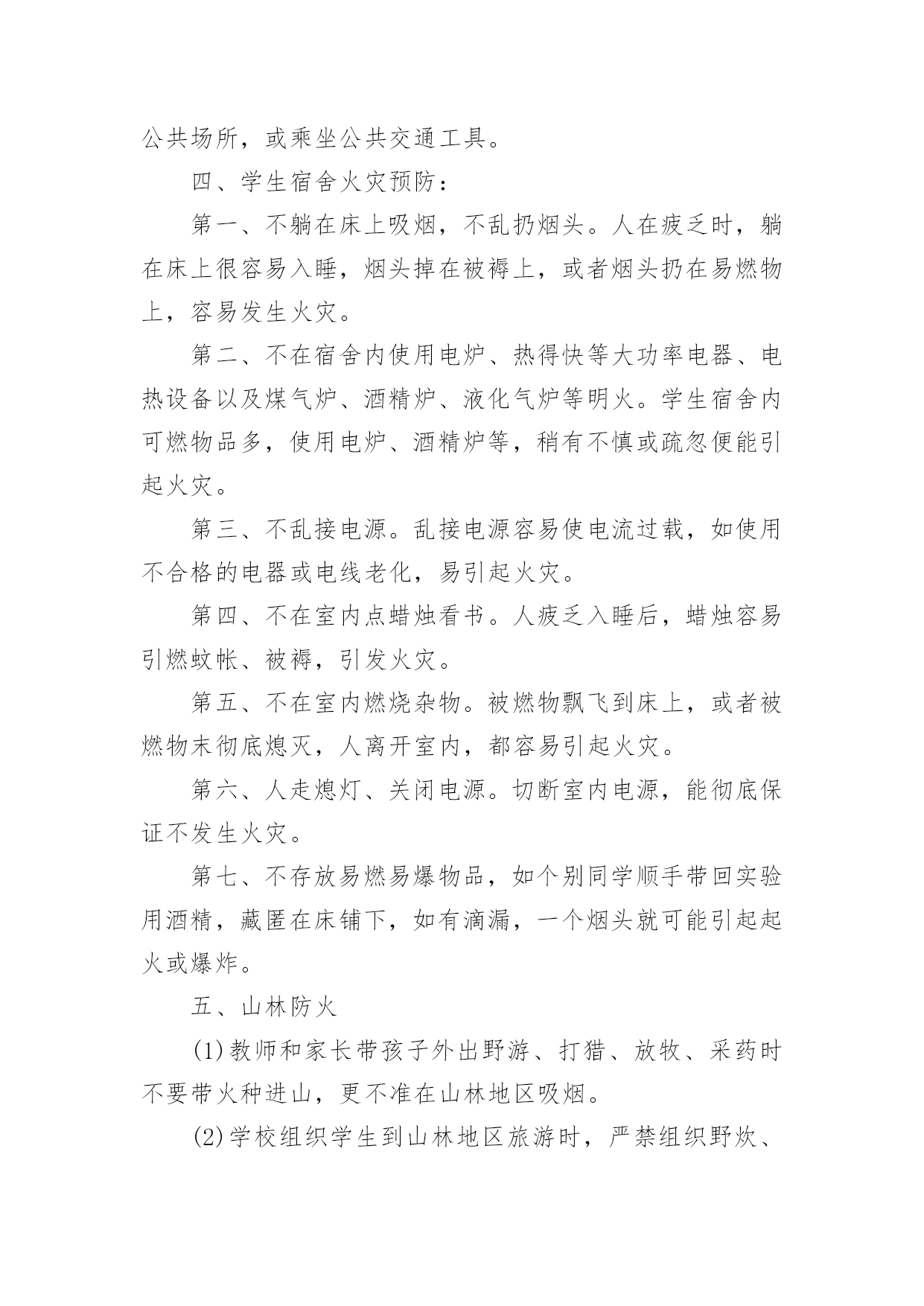 公共场所，或乘坐公共交通工具。

四、学生宿舍火灾预防：

第一、不躺在床上吸烟，不乱扔烟头。人在疲乏时，躺在床上很容易入睡，烟头掉在被褥上，或者烟头扔在易燃物上，容易发生火灾。

第二、不在宿舍内使用电炉、热得快等大功率电器、电热设备以及煤气炉、酒精炉、液化气炉等明火。学生宿舍内可燃物品多，使用电炉、酒精炉等，稍有不慎或疏忽便能引起火灾。

第三、不乱接电源。乱接电源容易使电流过载，如使用不合格的电器或电线老化，易引起火灾。

第四、不在室内点蜡烛看书。人疲乏入睡后，蜡烛容易引燃蚊帐、被褥，引发火灾。

第五、不在室内燃烧杂物。被燃物飘飞到床上，或者被燃物未彻底熄灭，人离开室内，都容易引起火灾。

第六、人走熄灯、关闭电源。切断室内电源，能彻底保证不发生火灾。

第七、不存放易燃易爆物品，如个别同学顺手带回实验用酒精，藏匿在床铺下，如有滴漏，一个烟头就可能引起起火或爆炸。

五、山林防火

(1)教师和家长带孩子外出野游、打猎、放牧、采药时不要带火种进山，更不准在山林地区吸烟。

(2)学校组织学生到山林地区旅游时，严禁组织野炊、